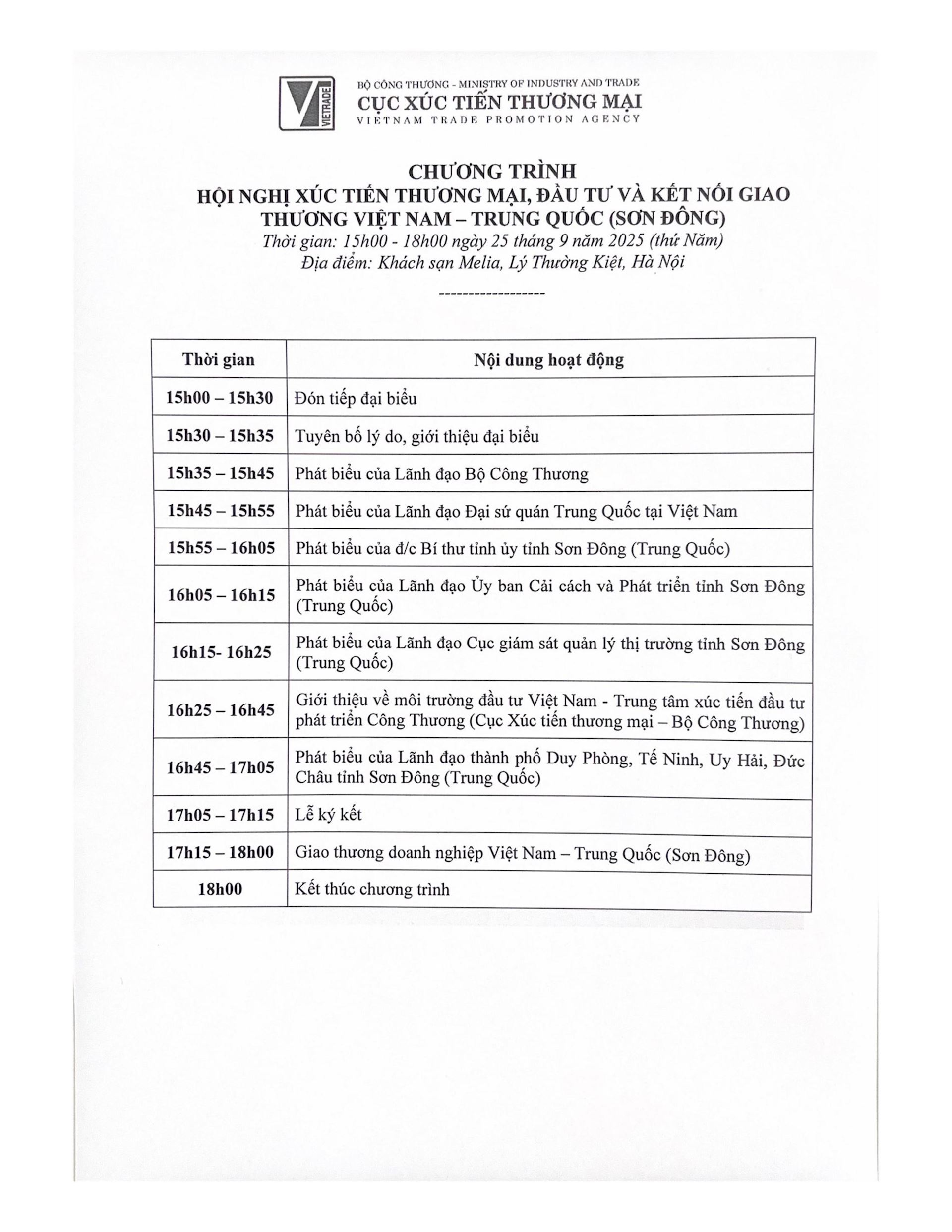 VIETRADE

BỘ CÔNG THƯƠNG - MINISTRY OF INDUSTRY AND TRADE
CỤC XÚC TIẾN THƯƠNG MẠI
VIETNAM TRADE PROMOTION AGENCY

CHƯƠNG TRÌNH
HỘI NGHỊ XÚC TIẾN THƯƠNG MẠI, ĐẦU TƯ VÀ KẾT NỐI GIAO THƯƠNG VIỆT NAM – TRUNG QUỐC (SƠN ĐÔNG)
Thời gian: 15h00 - 18h00 ngày 25 tháng 9 năm 2025 (thứ Năm)
Địa điểm: Khách sạn Melia, Lý Thường Kiệt, Hà Nội

------------------

| Thời gian | Nội dung hoạt động |
|---|---|
| 15h00 – 15h30 | Đón tiếp đại biểu |
| 15h30 – 15h35 | Tuyên bố lý do, giới thiệu đại biểu |
| 15h35 – 15h45 | Phát biểu của Lãnh đạo Bộ Công Thương |
| 15h45 – 15h55 | Phát biểu của Lãnh đạo Đại sứ quán Trung Quốc tại Việt Nam |
| 15h55 – 16h05 | Phát biểu của đ/c Bí thư tỉnh ủy tỉnh Sơn Đông (Trung Quốc) |
| 16h05 – 16h15 | Phát biểu của Lãnh đạo Ủy ban Cải cách và Phát triển tỉnh Sơn Đông (Trung Quốc) |
| 16h15- 16h25 | Phát biểu của Lãnh đạo Cục giám sát quản lý thị trường tỉnh Sơn Đông (Trung Quốc) |
| 16h25 – 16h45 | Giới thiệu về môi trường đầu tư Việt Nam - Trung tâm xúc tiến đầu tư phát triển Công Thương (Cục Xúc tiến thương mại – Bộ Công Thương) |
| 16h45 – 17h05 | Phát biểu của Lãnh đạo thành phố Duy Phòng, Tế Ninh, Uy Hải, Đức Châu tỉnh Sơn Đông (Trung Quốc) |
| 17h05 – 17h15 | Lễ ký kết |
| 17h15 – 18h00 | Giao thương doanh nghiệp Việt Nam – Trung Quốc (Sơn Đông) |
| 18h00 | Kết thúc chương trình |